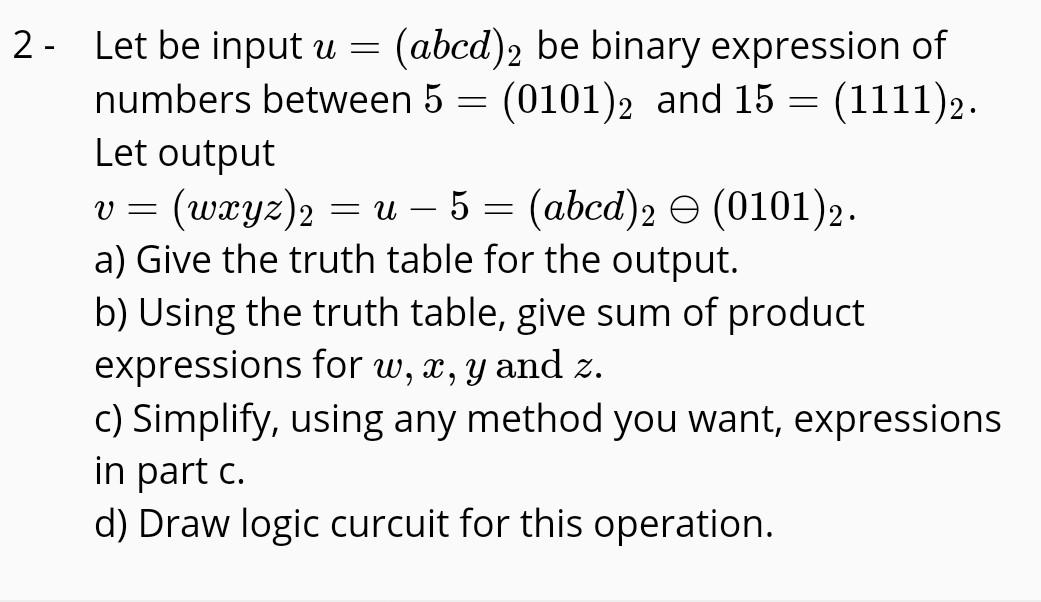 2 - Let be input $u = (abcd)_2$ be binary expression of numbers between $5 = (0101)_2$ and $15 = (1111)_2$. Let output $v = (wxyz)_2 = u - 5 = (abcd)_2 \ominus (0101)_2$.
a) Give the truth table for the output.
b) Using the truth table, give sum of product expressions for $w, x, y$ and $z$.
c) Simplify, using any method you want, expressions in part c.
d) Draw logic curcuit for this operation.